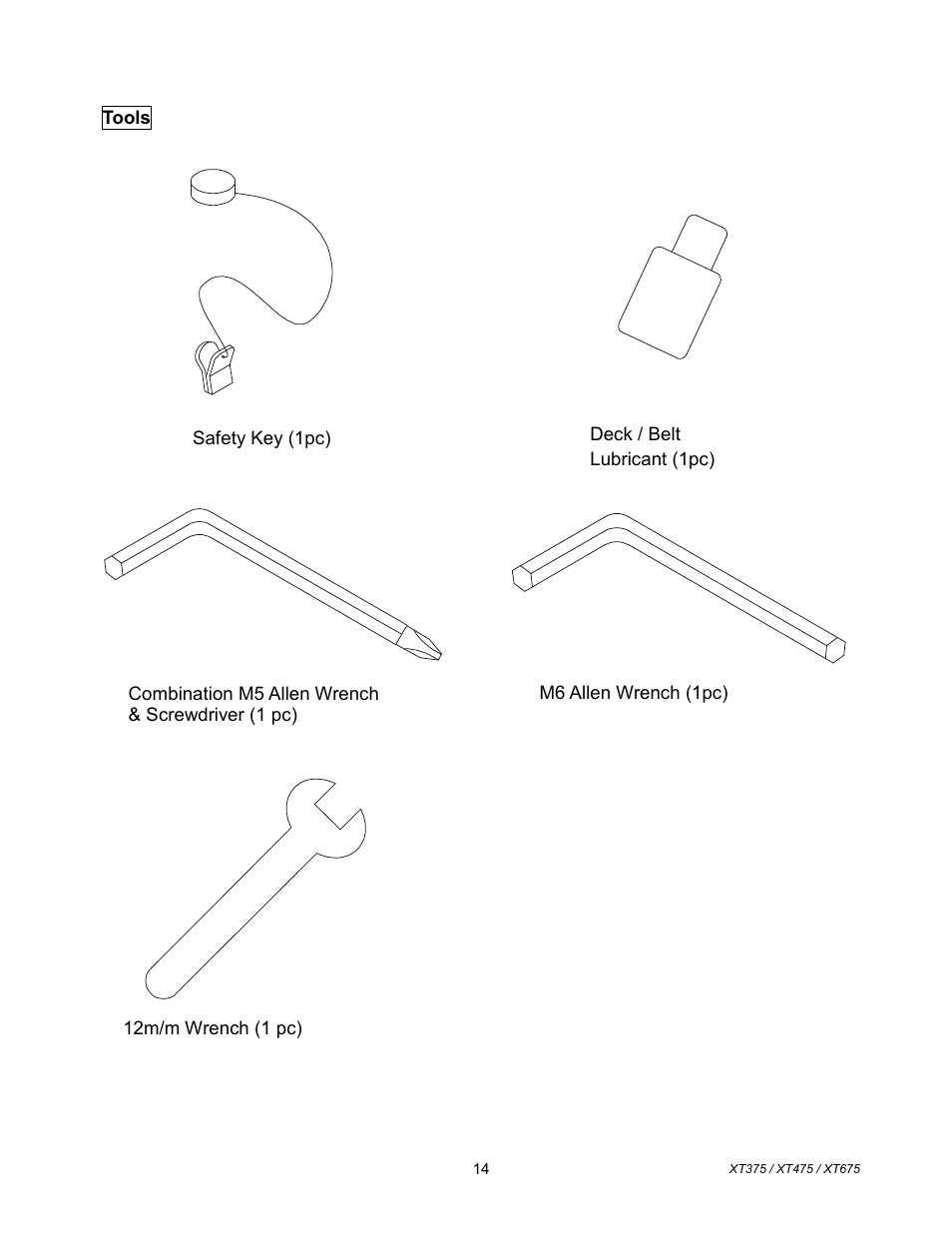 Tools

Safety Key (1pc)

Deck / Belt Lubricant (1pc)

Combination M5 Allen Wrench & Screwdriver (1 pc)

M6 Allen Wrench (1pc)

12m/m Wrench (1 pc)

14

XT375 / XT475 / XT675